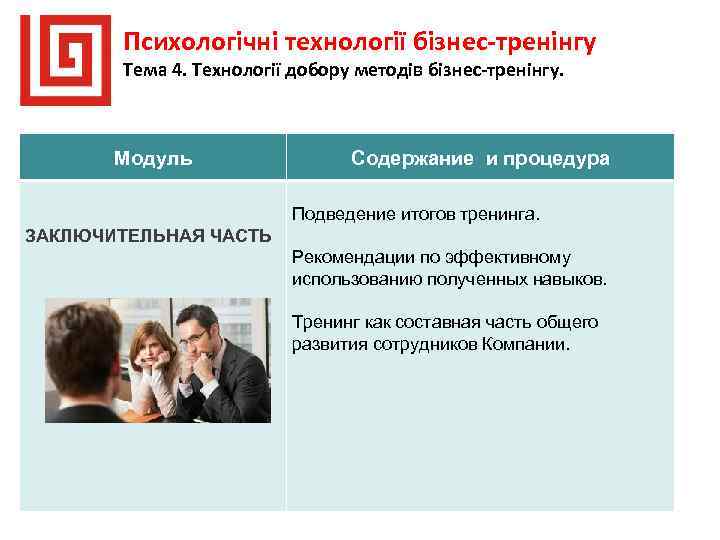 Психологічні технології бізнес-тренінгу
Тема 4. Технології добору методів бізнес-тренінгу.

| Модуль | Содержание и процедура |
|---|---|
| ЗАКЛЮЧИТЕЛЬНАЯ ЧАСТЬ | Подведение итогов тренинга.<br><br>Рекомендации по эффективному использованию полученных навыков.<br><br>Тренинг как составная часть общего развития сотрудников Компании. |